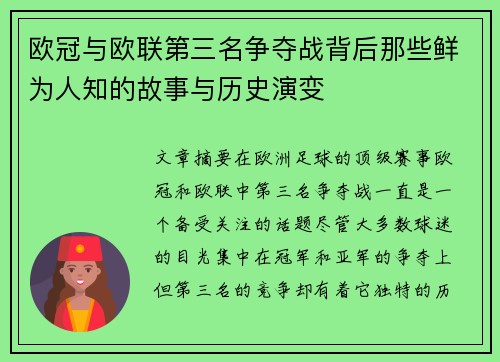 欧冠与欧联第三名争夺战背后那些鲜为人知的故事与历史演变

文章摘要在欧洲足球的顶级赛事欧冠和欧联中第三名争夺战一直是一个备受关注的话题尽管大多数球迷的目光集中在冠军和亚军的争夺上但第三名的竞争却有着它独特的历